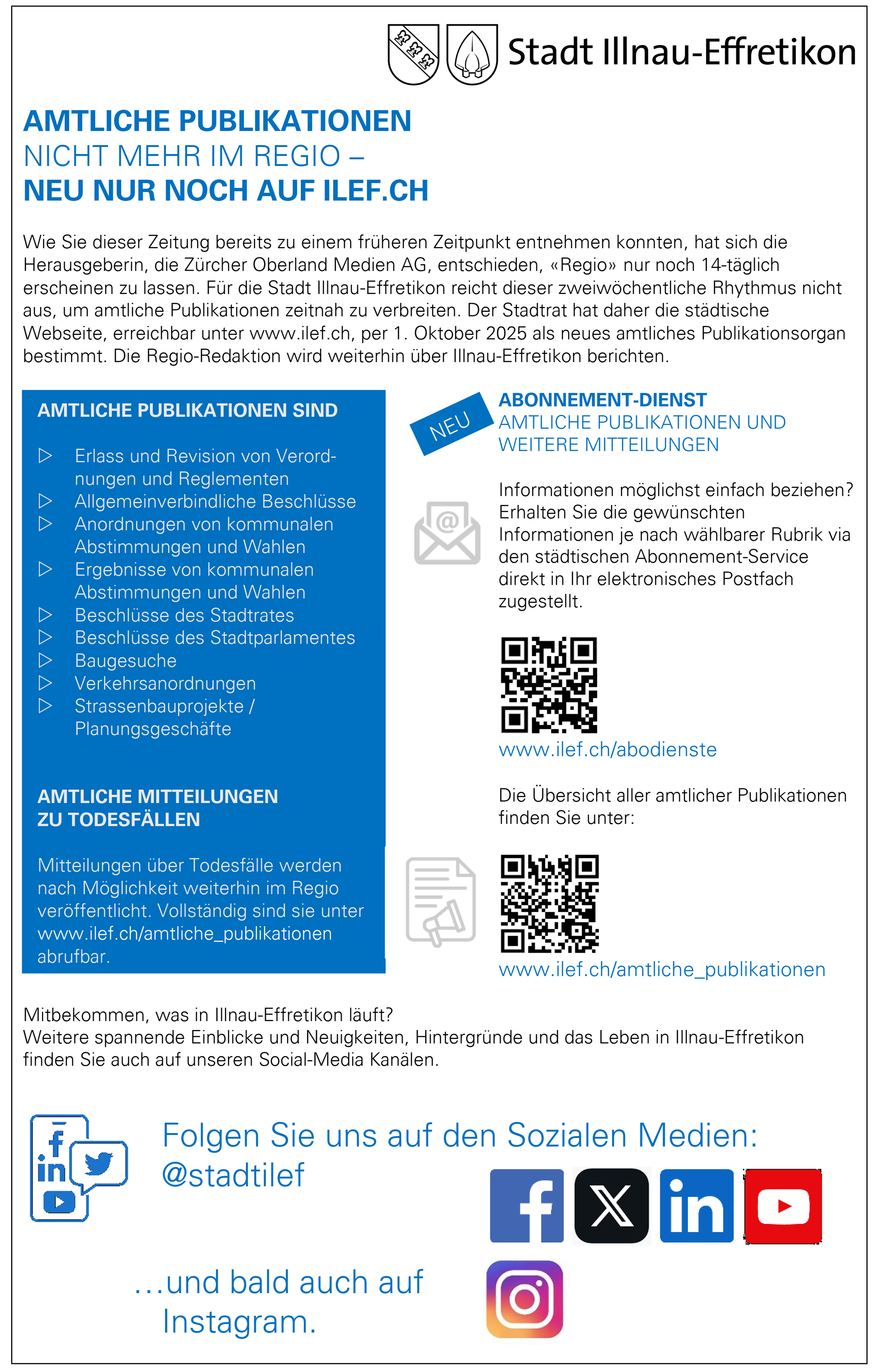 Stadt Illnau-Effretikon

AMTLICHE PUBLIKATIONEN
NICHT MEHR IM REGIO –
NEU NUR NOCH AUF ILEF.CH

Wie Sie dieser Zeitung bereits zu einem früheren Zeitpunkt entnehmen konnten, hat sich die Herausgeberin, die Zürcher Oberland Medien AG, entschieden, «Regio» nur noch 14-täglich erscheinen zu lassen. Für die Stadt Illnau-Effretikon reicht dieser zweiwöchentliche Rhythmus nicht aus, um amtliche Publikationen zeitnah zu verbreiten. Der Stadtrat hat daher die städtische Webseite, erreichbar unter www.ilef.ch, per 1. Oktober 2025 als neues amtliches Publikationsorgan bestimmt. Die Regio-Redaktion wird weiterhin über Illnau-Effretikon berichten.

AMTLICHE PUBLIKATIONEN SIND

▷ Erlass und Revision von Verordnungen und Reglementen
▷ Allgemeinverbindliche Beschlüsse
▷ Anordnungen von kommunalen Abstimmungen und Wahlen
▷ Ergebnisse von kommunalen Abstimmungen und Wahlen
▷ Beschlüsse des Stadtrates
▷ Beschlüsse des Stadtparlamentes
▷ Baugesuche
▷ Verkehrsanordnungen
▷ Strassenbauprojekte / Planungsgeschäfte

AMTLICHE MITTEILUNGEN ZU TODESFÄLLEN

Mitteilungen über Todesfälle werden nach Möglichkeit weiterhin im Regio veröffentlicht. Vollständig sind sie unter www.ilef.ch/amtliche_publikationen abrufbar.

NEU

ABONNEMENT-DIENST
AMTLICHE PUBLIKATIONEN UND WEITERE MITTEILUNGEN

Informationen möglichst einfach beziehen? Erhalten Sie die gewünschten Informationen je nach wählbarer Rubrik via den städtischen Abonnement-Service direkt in Ihr elektronisches Postfach zugestellt.

www.ilef.ch/abodienste

Die Übersicht aller amtlicher Publikationen finden Sie unter:

www.ilef.ch/amtliche_publikationen

Mitbekommen, was in Illnau-Effretikon läuft?
Weitere spannende Einblicke und Neuigkeiten, Hintergründe und das Leben in Illnau-Effretikon finden Sie auch auf unseren Social-Media Kanälen.

Folgen Sie uns auf den Sozialen Medien:
@stadtilef

...und bald auch auf Instagram.